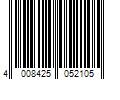 4 008425 052105